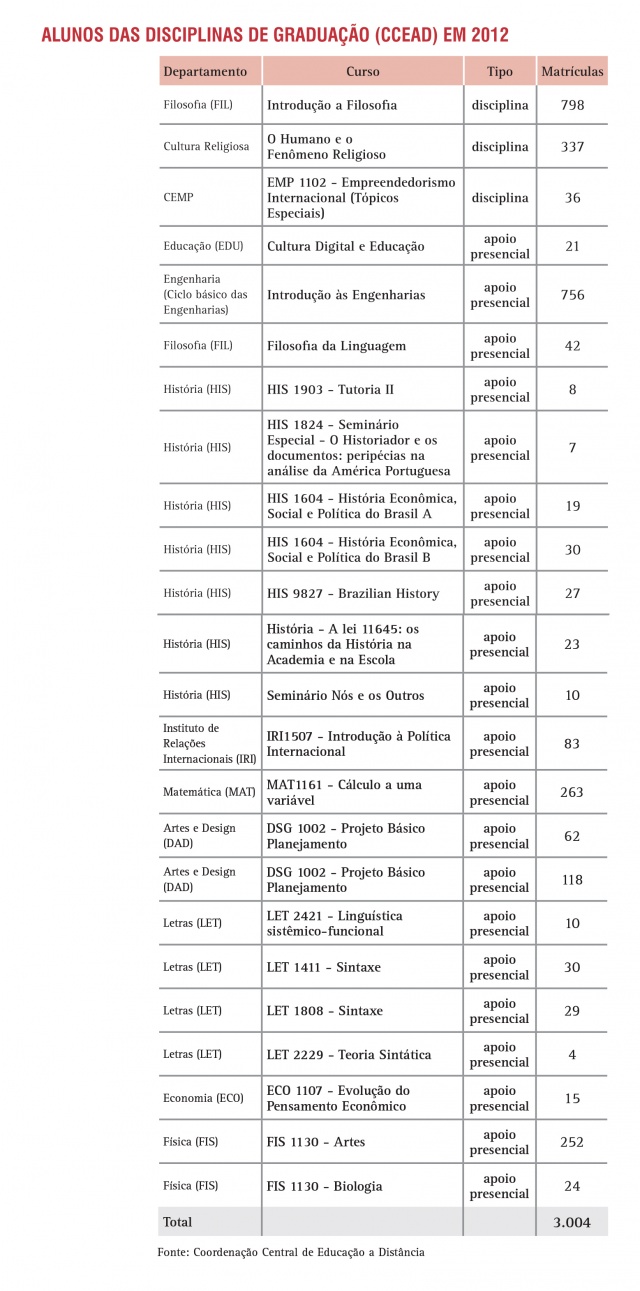 ALUNOS DAS DISCIPLINAS DE GRADUAÇÃO (CCEAD) EM 2012

| Departamento | Curso | Tipo | Matrículas |
|---|---|---|---|
| Filosofia (FIL) | Introdução a Filosofia | disciplina | 798 |
| Cultura Religiosa | O Humano e o Fenômeno Religioso | disciplina | 337 |
| CEMP | EMP 1102 - Empreendedorismo Internacional (Tópicos Especiais) | disciplina | 36 |
| Educação (EDU) | Cultura Digital e Educação | apoio presencial | 21 |
| Engenharia (Ciclo básico das Engenharias) | Introdução às Engenharias | apoio presencial | 756 |
| Filosofia (FIL) | Filosofia da Linguagem | apoio presencial | 42 |
| História (HIS) | HIS 1903 - Tutoria II | apoio presencial | 8 |
| História (HIS) | HIS 1824 - Seminário Especial - O Historiador e os documentos: peripécias na análise da América Portuguesa | apoio presencial | 7 |
| História (HIS) | HIS 1604 - História Econômica, Social e Política do Brasil A | apoio presencial | 19 |
| História (HIS) | HIS 1604 - História Econômica, Social e Política do Brasil B | apoio presencial | 30 |
| História (HIS) | HIS 9827 - Brazilian History | apoio presencial | 27 |
| História (HIS) | História - A lei 11645: os caminhos da História na Academia e na Escola | apoio presencial | 23 |
| História (HIS) | Seminário Nós e os Outros | apoio presencial | 10 |
| Instituto de Relações Internacionais (IRI) | IRI1507 - Introdução à Política Internacional | apoio presencial | 83 |
| Matemática (MAT) | MAT1161 - Cálculo a uma variável | apoio presencial | 263 |
| Artes e Design (DAD) | DSG 1002 - Projeto Básico Planejamento | apoio presencial | 62 |
| Artes e Design (DAD) | DSG 1002 - Projeto Básico Planejamento | apoio presencial | 118 |
| Letras (LET) | LET 2421 - Linguística sistêmico-funcional | apoio presencial | 10 |
| Letras (LET) | LET 1411 - Sintaxe | apoio presencial | 30 |
| Letras (LET) | LET 1808 - Sintaxe | apoio presencial | 29 |
| Letras (LET) | LET 2229 - Teoria Sintática | apoio presencial | 4 |
| Economia (ECO) | ECO 1107 - Evolução do Pensamento Econômico | apoio presencial | 15 |
| Física (FIS) | FIS 1130 - Artes | apoio presencial | 252 |
| Física (FIS) | FIS 1130 - Biologia | apoio presencial | 24 |
| Total | | | 3.004 |

Fonte: Coordenação Central de Educação a Distância